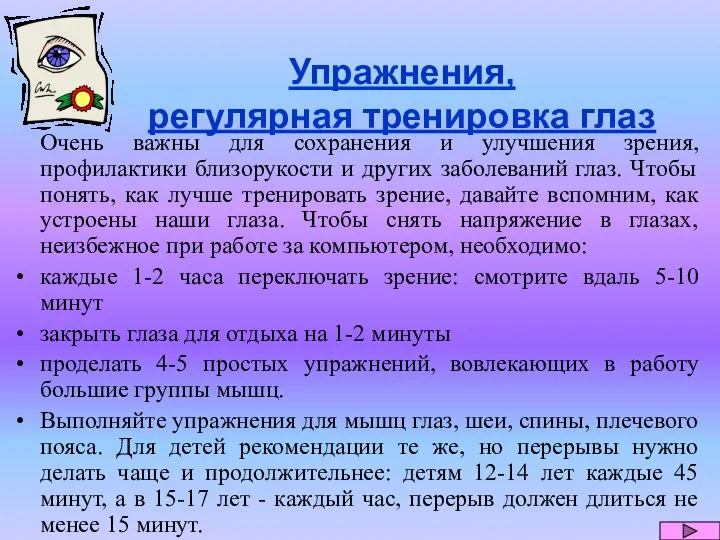 Упражнения,
регулярная тренировка глаз

Очень важны для сохранения и улучшения зрения, профилактики близорукости и других заболеваний глаз. Чтобы понять, как лучше тренировать зрение, давайте вспомним, как устроены наши глаза. Чтобы снять напряжение в глазах, неизбежное при работе за компьютером, необходимо:

• каждые 1-2 часа переключать зрение: смотрите вдаль 5-10 минут
• закрыть глаза для отдыха на 1-2 минуты
• проделать 4-5 простых упражнений, вовлекающих в работу большие группы мышц.
• Выполняйте упражнения для мышц глаз, шеи, спины, плечевого пояса. Для детей рекомендации те же, но перерывы нужно делать чаще и продолжительнее: детям 12-14 лет каждые 45 минут, а в 15-17 лет - каждый час, перерыв должен длиться не менее 15 минут.